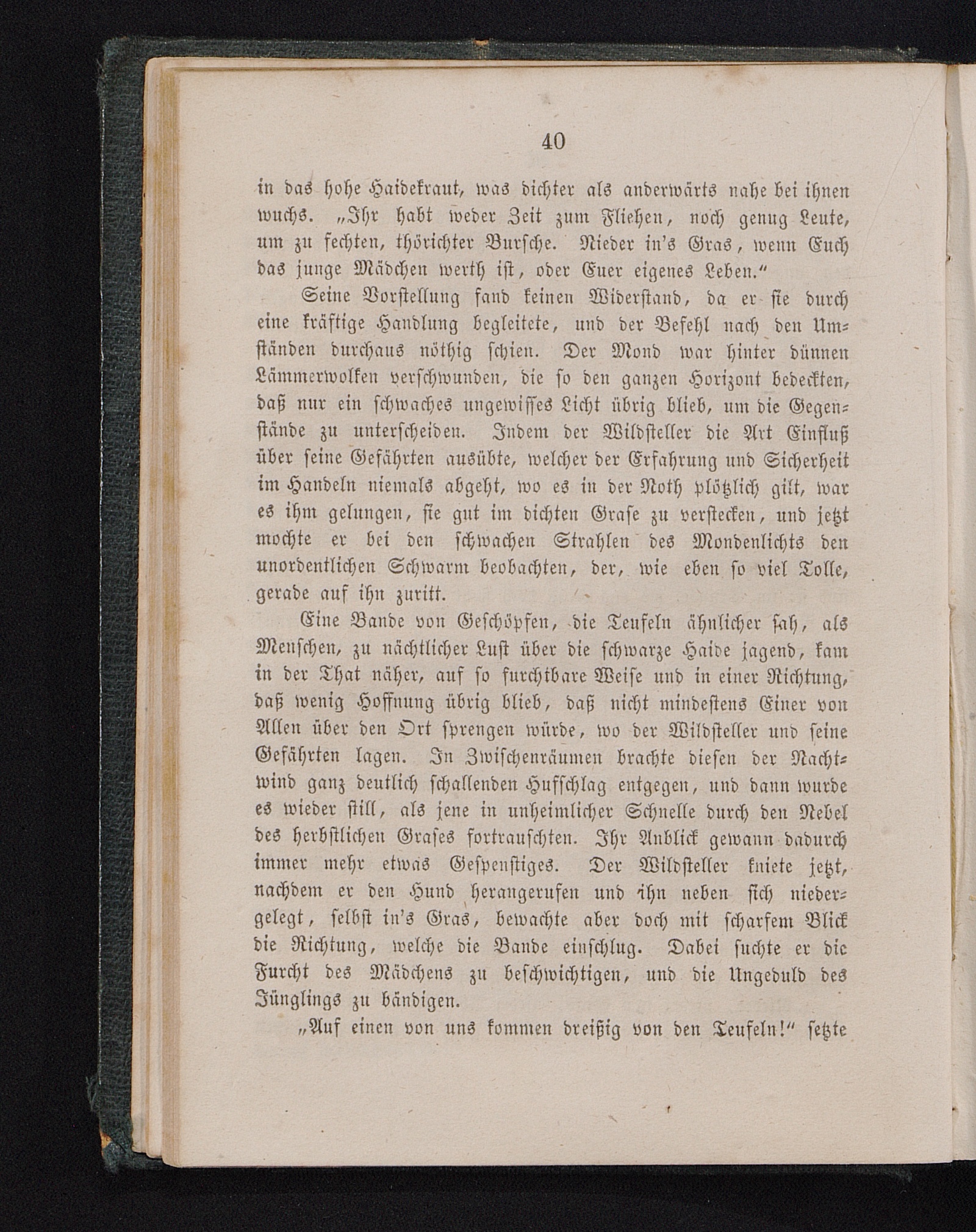 40

in das hohe Haidekraut, was dichter als anderwärts nahe bei ihnen wuchs. „Ihr habt weder Zeit zum Fliehen, noch genug Leute, um zu fechten, thörichter Bursche. Nieder in's Gras, wenn Euch das junge Mädchen werth ist, oder Euer eigenes Leben."

Seine Vorstellung fand keinen Widerstand, da er sie durch eine kräftige Handlung begleitete, und der Befehl nach den Umständen durchaus nöthig schien. Der Mond war hinter dünnen Lämmerwolken verschwunden, die so den ganzen Horizont bedeckten, daß nur ein schwaches ungewisses Licht übrig blieb, um die Gegenstände zu unterscheiden. Indem der Wildsteller die Art Einfluß über seine Gefährten ausübte, welcher der Erfahrung und Sicherheit im Handeln niemals abgeht, wo es in der Noth plötzlich gilt, war es ihm gelungen, sie gut im dichten Grase zu verstecken, und jetzt mochte er bei den schwachen Strahlen des Mondenlichts den unordentlichen Schwarm beobachten, der, wie eben so viel Tolle, gerade auf ihn zuritt.

Eine Bande von Geschöpfen, die Teufeln ähnlicher sah, als Menschen, zu nächtlicher Lust über die schwarze Haide jagend, kam in der That näher, auf so furchtbare Weise und in einer Richtung, daß wenig Hoffnung übrig blieb, daß nicht mindestens Einer von Allen über den Ort sprengen würde, wo der Wildsteller und seine Gefährten lagen. In Zwischenräumen brachte diesen der Nachtwind ganz deutlich schallenden Hufschlag entgegen, und dann wurde es wieder still, als jene in unheimlicher Schnelle durch den Nebel des herbstlichen Grases fortrauschten. Ihr Anblick gewann dadurch immer mehr etwas Gespenstiges. Der Wildsteller kniete jetzt, nachdem er den Hund herangerufen und ihn neben sich niedergelegt, selbst in's Gras, bewachte aber doch mit scharfem Blick die Richtung, welche die Bande einschlug. Dabei suchte er die Furcht des Mädchens zu beschwichtigen, und die Ungeduld des Jünglings zu bändigen.

„Auf einen von uns kommen dreißig von den Teufeln!" setzte